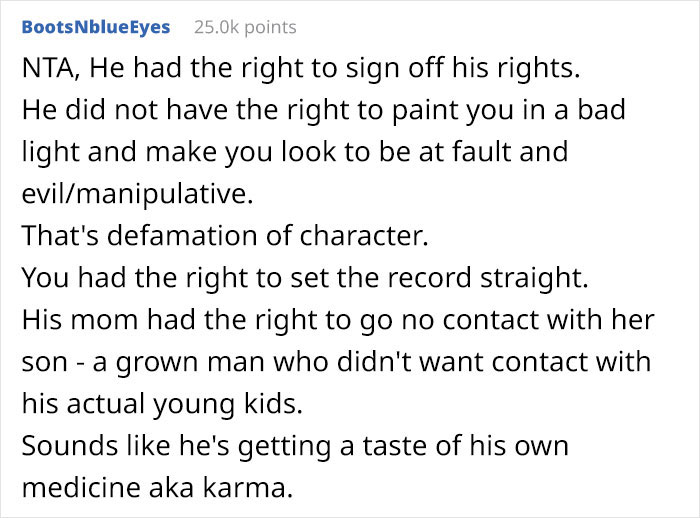 BootsNblueEyes 25.0k points

NTA, He had the right to sign off his rights.
He did not have the right to paint you in a bad light and make you look to be at fault and evil/manipulative.
That's defamation of character.
You had the right to set the record straight.
His mom had the right to go no contact with her son - a grown man who didn't want contact with his actual young kids.
Sounds like he's getting a taste of his own medicine aka karma.